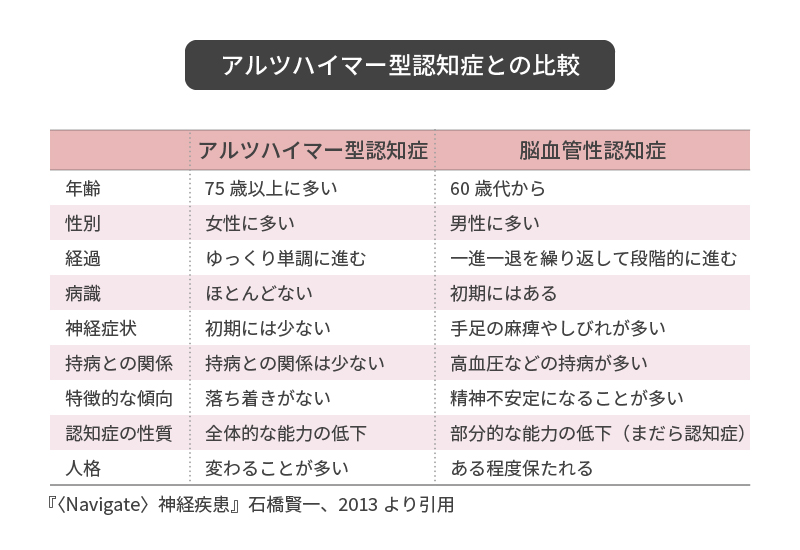 アルツハイマー型認知症との比較

| | アルツハイマー型認知症 | 脳血管性認知症 |
|---|---|---|
| 年齢 | 75 歳以上に多い | 60 歳代から |
| 性別 | 女性に多い | 男性に多い |
| 経過 | ゆっくり単調に進む | 一進一退を繰り返して段階的に進む |
| 病識 | ほとんどない | 初期にはある |
| 神経症状 | 初期には少ない | 手足の麻痺やしびれが多い |
| 持病との関係 | 持病との関係は少ない | 高血圧などの持病が多い |
| 特徴的な傾向 | 落ち着きがない | 精神不安定になることが多い |
| 認知症の性質 | 全体的な能力の低下 | 部分的な能力の低下（まだら認知症） |
| 人格 | 変わることが多い | ある程度保たれる |

『〈Navigate〉神経疾患』石橋賢一、2013 より引用